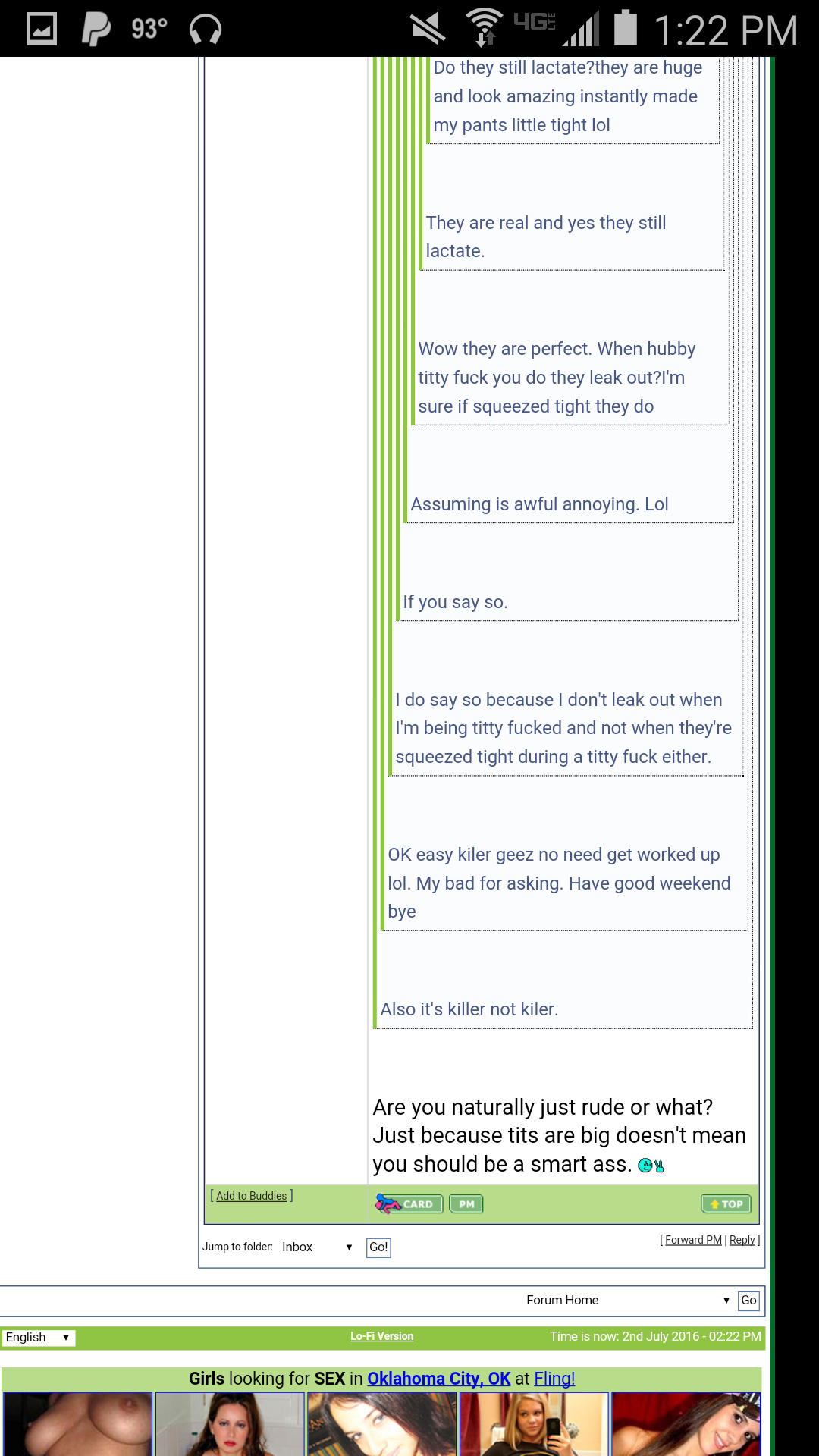 93° 4G LTE 1:22 PM

Do they still lactate?they are huge and look amazing instantly made my pants little tight lol

They are real and yes they still lactate.

Wow they are perfect. When hubby titty fuck you do they leak out?I'm sure if squeezed tight they do

Assuming is awful annoying. Lol

If you say so.

I do say so because I don't leak out when I'm being titty fucked and not when they're squeezed tight during a titty fuck either.

OK easy kiler geez no need get worked up lol. My bad for asking. Have good weekend bye

Also it's killer not kiler.

Are you naturally just rude or what? Just because tits are big doesn't mean you should be a smart ass.

[ Add to Buddies ]

CARD PM TOP

Jump to folder: Inbox Go!

[ Forward PM | Reply ]

Forum Home Go

English

Lo-Fi Version

Time is now: 2nd July 2016 - 02:22 PM

Girls looking for SEX in Oklahoma City, OK at Fling!